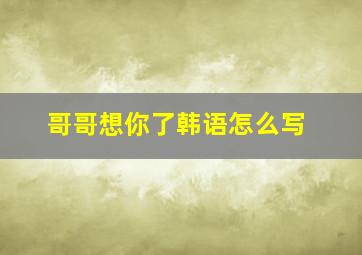 哥哥想你了韩语怎么写